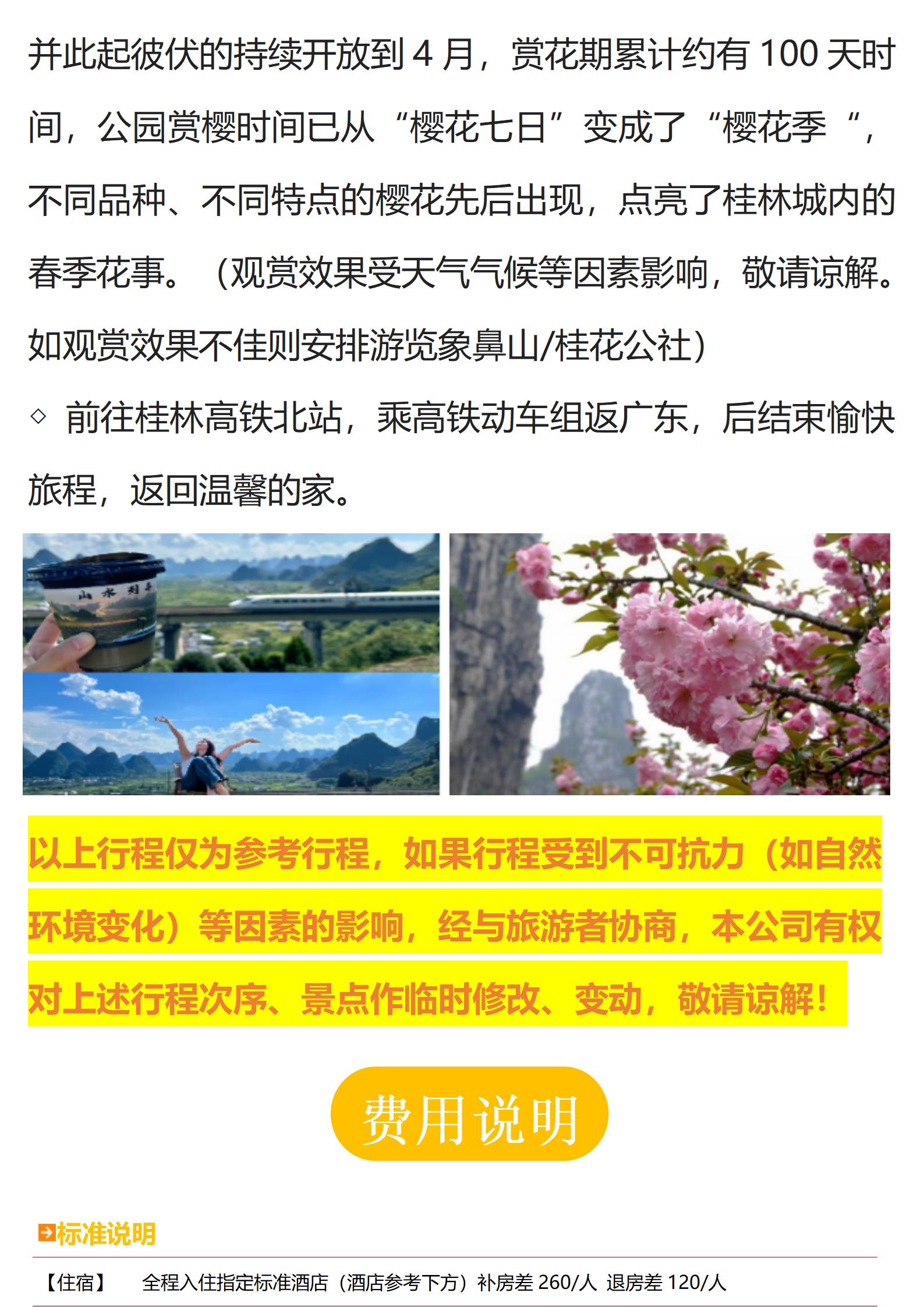 并此起彼伏的持续开放到4月，赏花期累计约有100天时间，公园赏樱时间已从“樱花七日”变成了“樱花季“，不同品种、不同特点的樱花先后出现，点亮了桂林城内的春季花事。（观赏效果受天气气候等因素影响，敬请谅解。如观赏效果不佳则安排游览象鼻山/桂花公社）

◇ 前往桂林高铁北站，乘高铁动车组返广东，后结束愉快旅程，返回温馨的家。

以上行程仅为参考行程，如果行程受到不可抗力（如自然环境变化）等因素的影响，经与旅游者协商，本公司有权对上述行程次序、景点作临时修改、变动，敬请谅解！

费用说明

标准说明

【住宿】 全程入住指定标准酒店（酒店参考下方）补房差260/人 退房差120/人